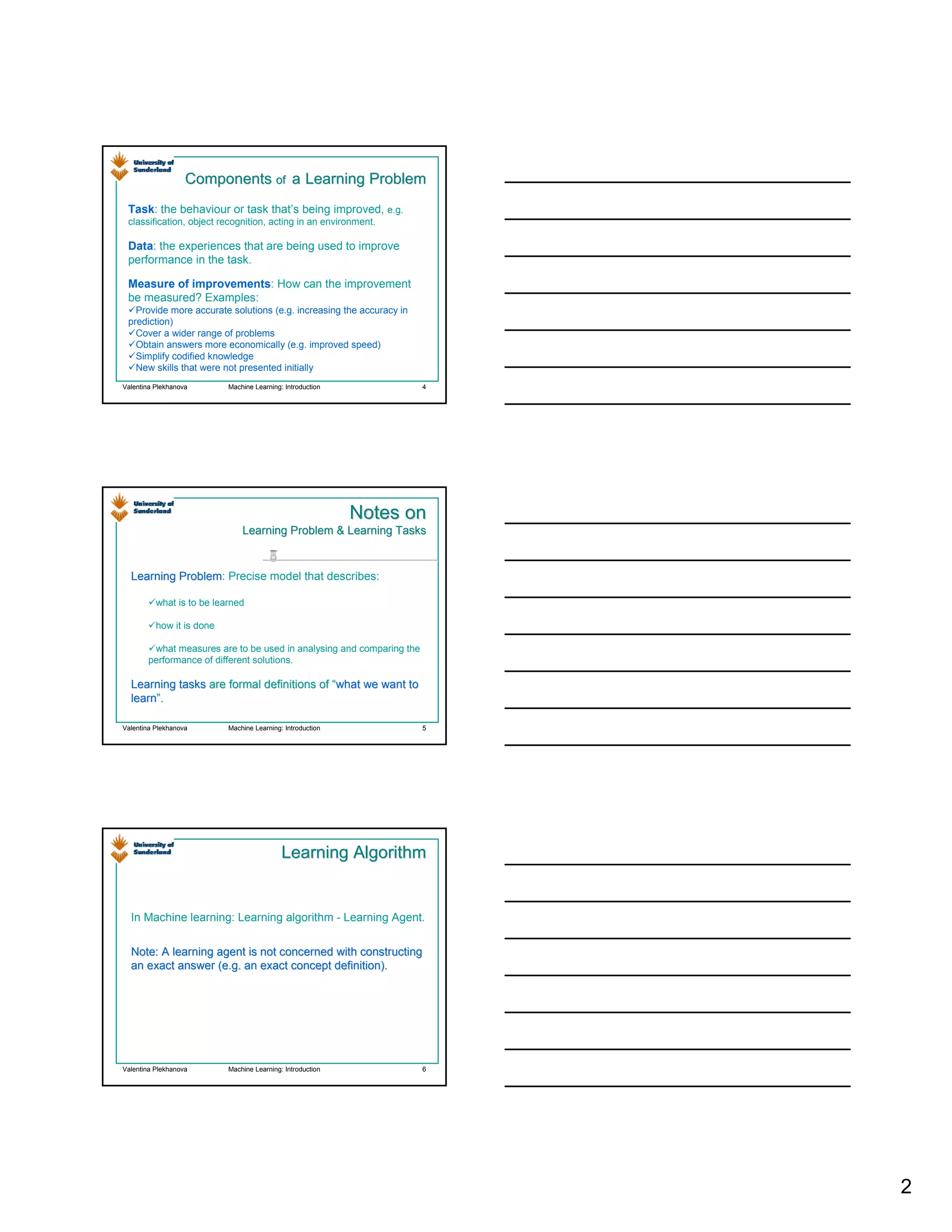 University of Sunderland

Components of a Learning Problem

Task: the behaviour or task that's being improved, e.g. classification, object recognition, acting in an environment.

Data: the experiences that are being used to improve performance in the task.

Measure of improvements: How can the improvement be measured? Examples:
✓Provide more accurate solutions (e.g. increasing the accuracy in prediction)
✓Cover a wider range of problems
✓Obtain answers more economically (e.g. improved speed)
✓Simplify codified knowledge
✓New skills that were not presented initially

Valentina Plekhanova Machine Learning: Introduction 4

University of Sunderland

Notes on
Learning Problem & Learning Tasks

Learning Problem: Precise model that describes:

✓what is to be learned

✓how it is done

✓what measures are to be used in analysing and comparing the performance of different solutions.

Learning tasks are formal definitions of "what we want to learn".

Valentina Plekhanova Machine Learning: Introduction 5

University of Sunderland

Learning Algorithm

In Machine learning: Learning algorithm - Learning Agent.

Note: A learning agent is not concerned with constructing an exact answer (e.g. an exact concept definition).

Valentina Plekhanova Machine Learning: Introduction 6

2